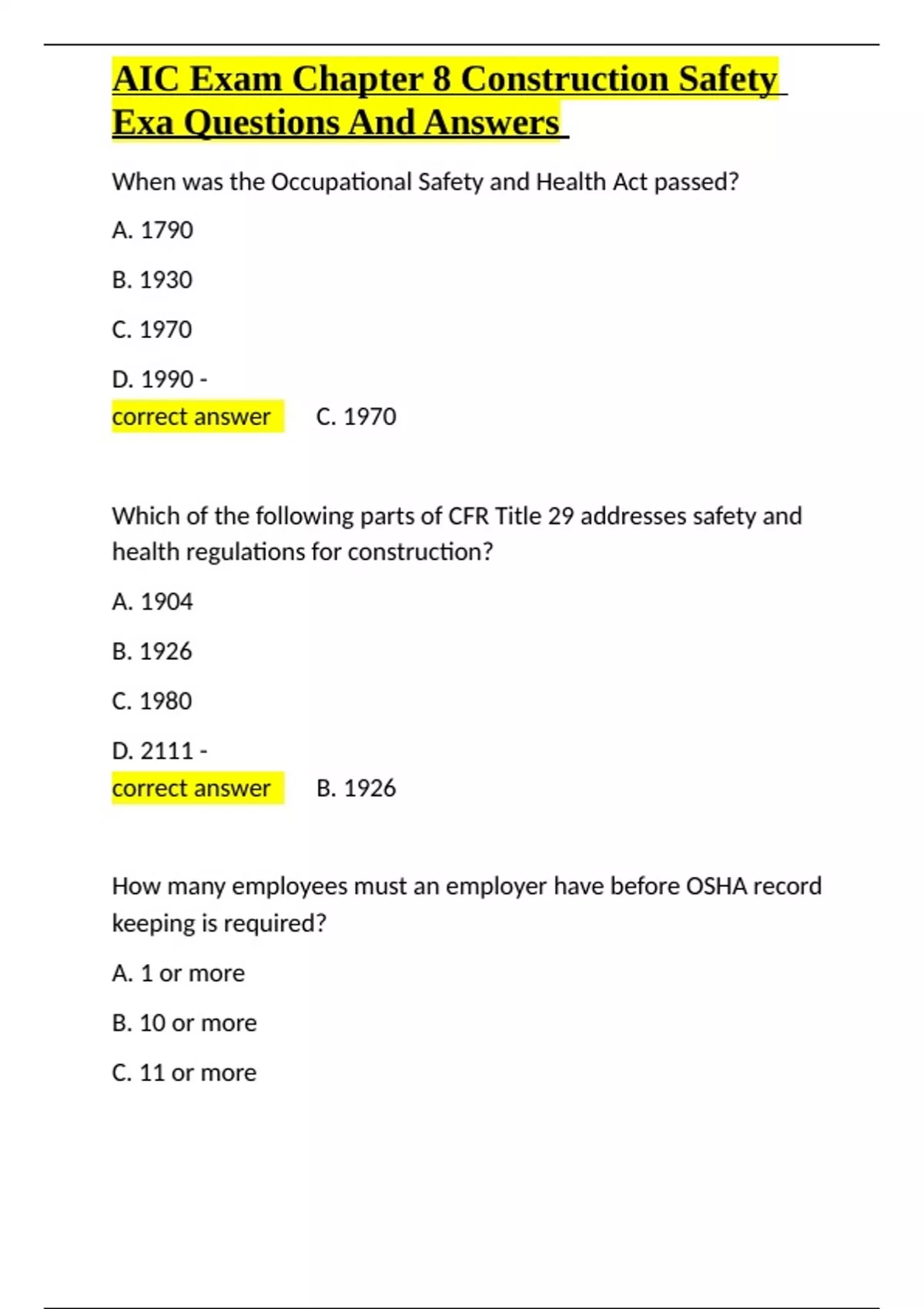 AIC Exam Chapter 8 Construction Safety Exa Questions And Answers

When was the Occupational Safety and Health Act passed?

A. 1790

B. 1930

C. 1970

D. 1990 -

correct answer C. 1970

Which of the following parts of CFR Title 29 addresses safety and health regulations for construction?

A. 1904

B. 1926

C. 1980

D. 2111 -

correct answer B. 1926

How many employees must an employer have before OSHA record keeping is required?

A. 1 or more

B. 10 or more

C. 11 or more